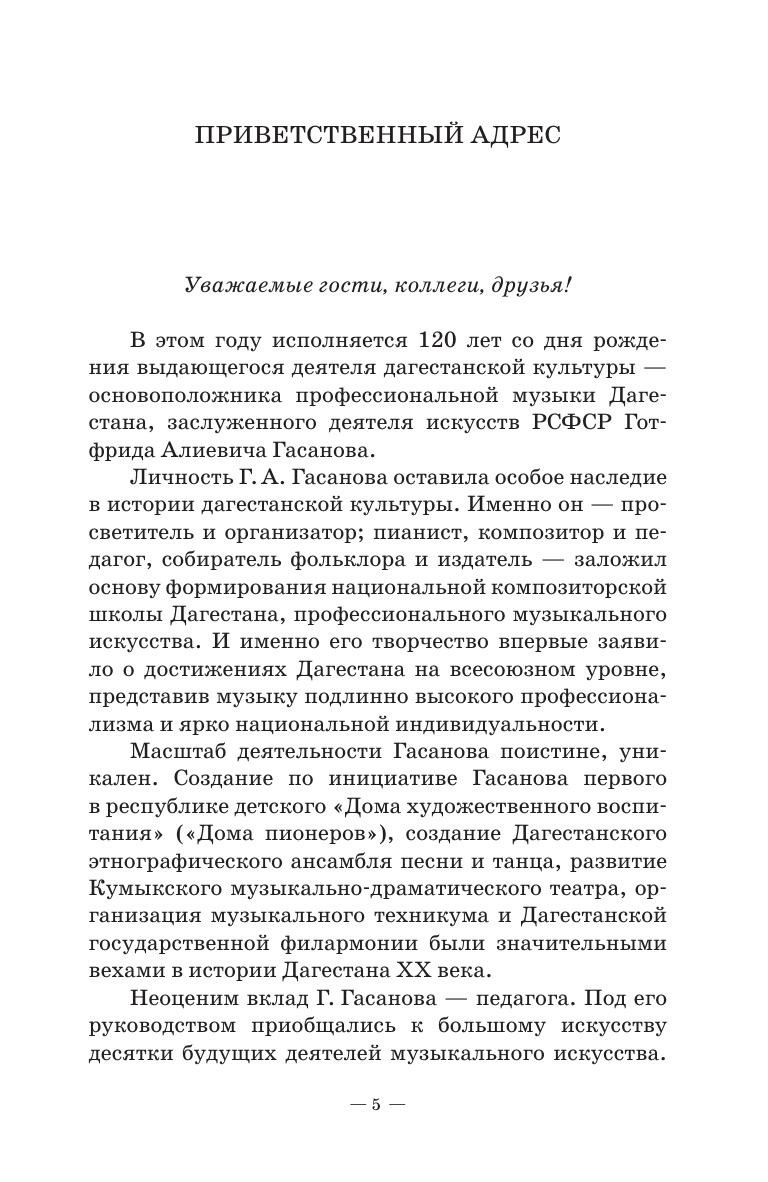 ПРИВЕТСТВЕННЫЙ АДРЕС

Уважаемые гости, коллеги, друзья!

В этом году исполняется 120 лет со дня рождения выдающегося деятеля дагестанской культуры — основоположника профессиональной музыки Дагестана, заслуженного деятеля искусств РСФСР Готфрида Алиевича Гасанова.

Личность Г. А. Гасанова оставила особое наследие в истории дагестанской культуры. Именно он — просветитель и организатор; пианист, композитор и педагог, собиратель фольклора и издатель — заложил основу формирования национальной композиторской школы Дагестана, профессионального музыкального искусства. И именно его творчество впервые заявило о достижениях Дагестана на всесоюзном уровне, представив музыку подлинно высокого профессионализма и ярко национальной индивидуальности.

Масштаб деятельности Гасанова поистине, уникален. Создание по инициативе Гасанова первого в республике детского «Дома художественного воспитания» («Дома пионеров»), создание Дагестанского этнографического ансамбля песни и танца, развитие Кумыкского музыкально-драматического театра, организация музыкального техникума и Дагестанской государственной филармонии были значительными вехами в истории Дагестана XX века.

Неоценим вклад Г. Гасанова — педагога. Под его руководством приобщались к большому искусству десятки будущих деятелей музыкального искусства.

— 5 —